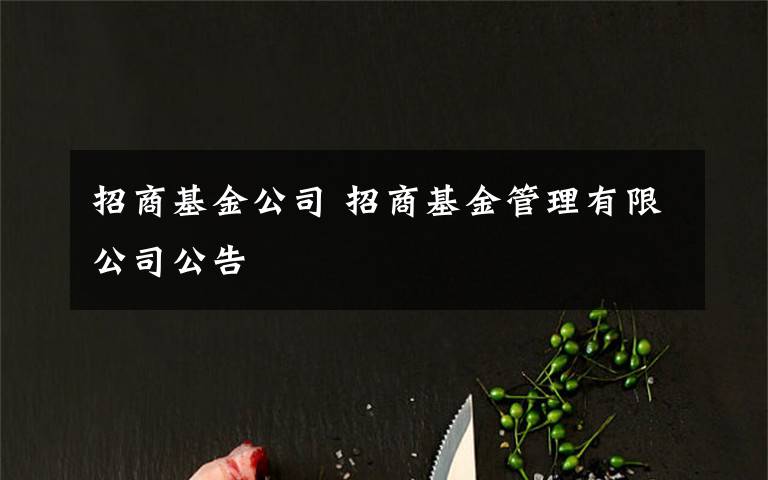 招商基金公司 招商基金管理有限公司公告